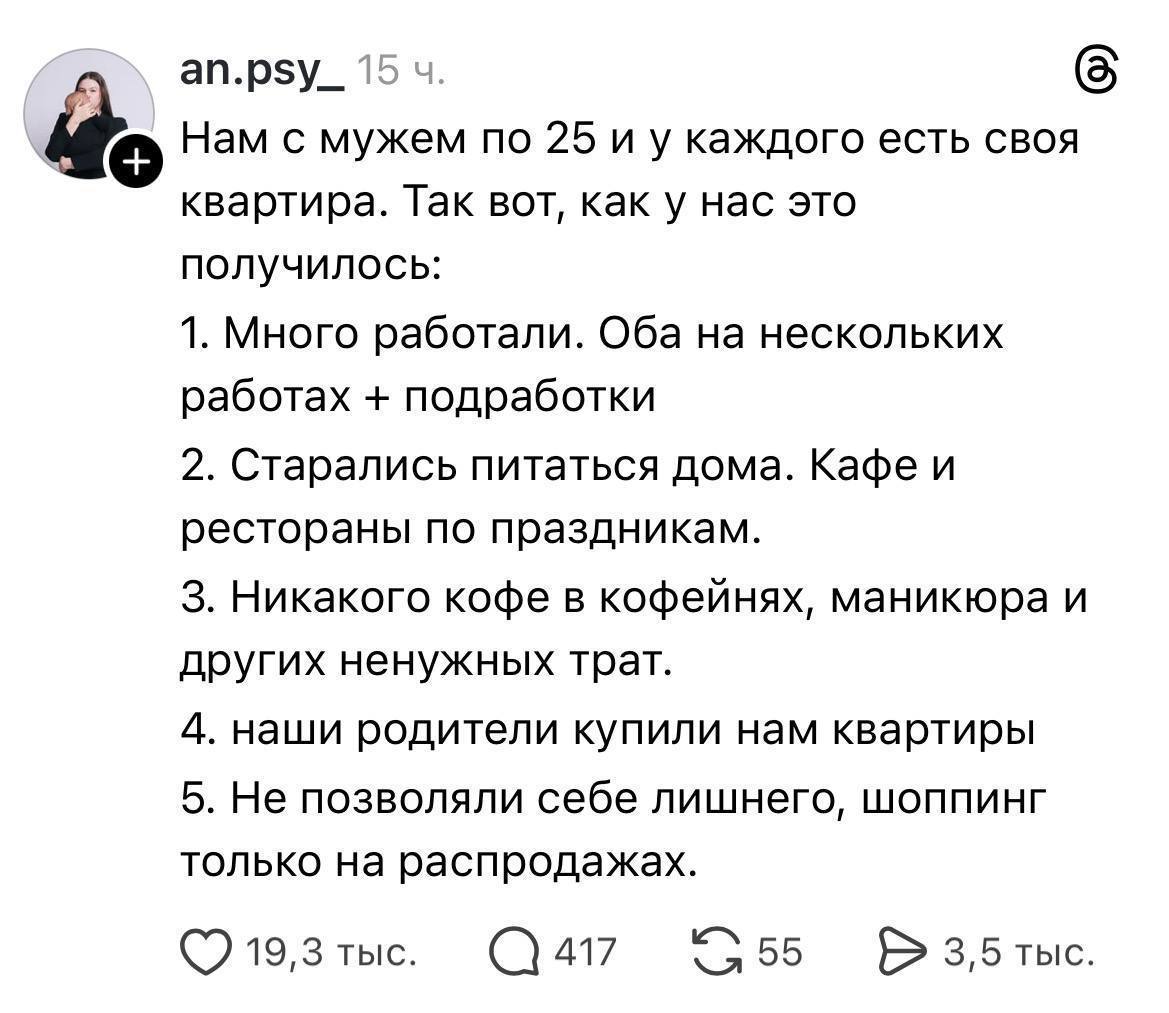 an.psy_ 15 ч.

Нам с мужем по 25 и у каждого есть своя квартира. Так вот, как у нас это получилось:

1. Много работали. Оба на нескольких работах + подработки

2. Старались питаться дома. Кафе и рестораны по праздникам.

3. Никакого кофе в кофейнях, маникюра и других ненужных трат.

4. наши родители купили нам квартиры

5. Не позволяли себе лишнего, шоппинг только на распродажах.

19,3 тыс. 417 55 3,5 тыс.